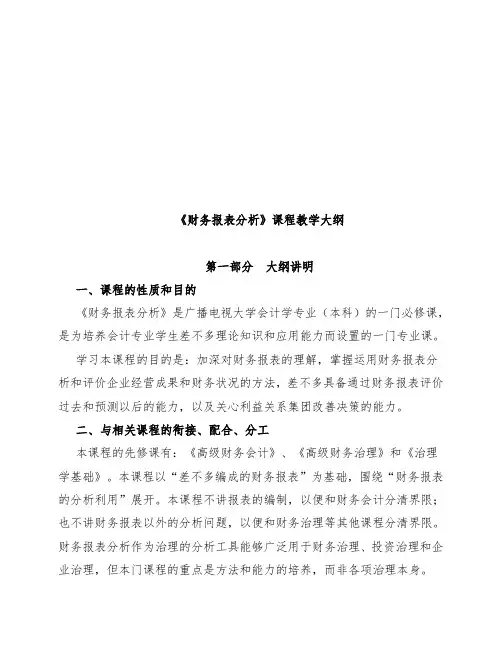 《财务报表分析》课程教学大纲

第一部分　大纲讲明

一、课程的性质和目的

《财务报表分析》是广播电视大学会计学专业（本科）的一门必修课，是为培养会计专业学生差不多理论知识和应用能力而设置的一门专业课。

学习本课程的目的是：加深对财务报表的理解，掌握运用财务报表分析和评价企业经营成果和财务状况的方法，差不多具备通过财务报表评价过去和预测以后的能力，以及关心利益关系集团改善决策的能力。

二、与相关课程的衔接、配合、分工

本课程的先修课有：《高级财务会计》、《高级财务治理》和《治理学基础》。本课程以“差不多编成的财务报表”为基础，围绕“财务报表的分析利用”展开。本课程不讲报表的编制，以便和财务会计分清界限；也不讲财务报表以外的分析问题，以便和财务治理等其他课程分清界限。财务报表分析作为治理的分析工具能够广泛用于财务治理、投资治理和企业治理，但本门课程的重点是方法和能力的培养，而非各项治理本身。